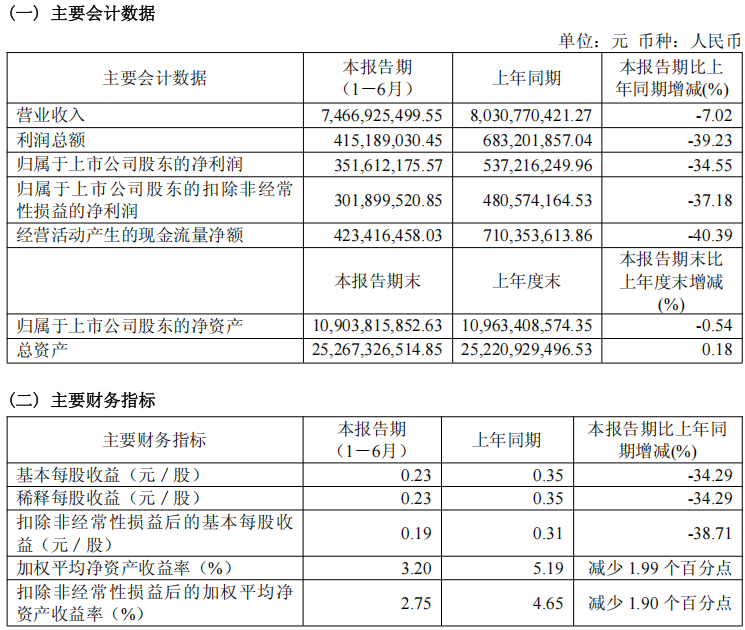 （一）主要会计数据

单位：元 币种：人民币

| 主要会计数据 | 本报告期（1－6月） | 上年同期 | 本报告期比上年同期增减(%) |
|---|---|---|---|
| 营业收入 | 7,466,925,499.55 | 8,030,770,421.27 | -7.02 |
| 利润总额 | 415,189,030.45 | 683,201,857.04 | -39.23 |
| 归属于上市公司股东的净利润 | 351,612,175.57 | 537,216,249.96 | -34.55 |
| 归属于上市公司股东的扣除非经常性损益的净利润 | 301,899,520.85 | 480,574,164.53 | -37.18 |
| 经营活动产生的现金流量净额 | 423,416,458.03 | 710,353,613.86 | -40.39 |
|  | 本报告期末 | 上年度末 | 本报告期末比上年度末增减(%) |
| 归属于上市公司股东的净资产 | 10,903,815,852.63 | 10,963,408,574.35 | -0.54 |
| 总资产 | 25,267,326,514.85 | 25,220,929,496.53 | 0.18 |

（二）主要财务指标

| 主要财务指标 | 本报告期（1－6月） | 上年同期 | 本报告期比上年同期增减(%) |
|---|---|---|---|
| 基本每股收益（元／股） | 0.23 | 0.35 | -34.29 |
| 稀释每股收益（元／股） | 0.23 | 0.35 | -34.29 |
| 扣除非经常性损益后的基本每股收益（元／股） | 0.19 | 0.31 | -38.71 |
| 加权平均净资产收益率（%） | 3.20 | 5.19 | 减少 1.99 个百分点 |
| 扣除非经常性损益后的加权平均净资产收益率（%） | 2.75 | 4.65 | 减少 1.90 个百分点 |